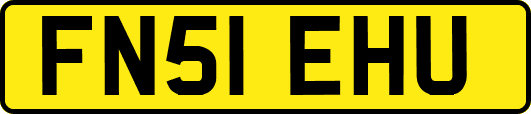 FN51 EHU